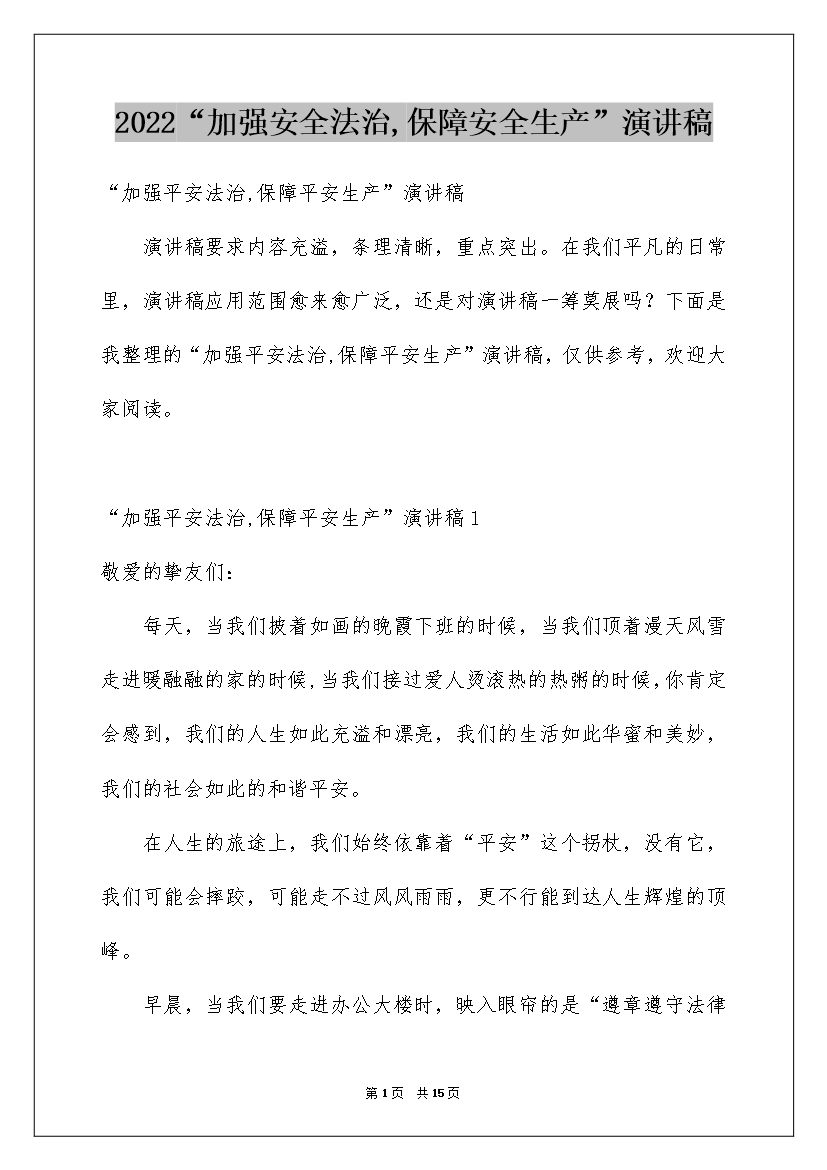 2022“加强安全法治,保障安全生产”演讲稿

“加强平安法治,保障平安生产”演讲稿

演讲稿要求内容充溢，条理清晰，重点突出。在我们平凡的日常里，演讲稿应用范围愈来愈广泛，还是对演讲稿一筹莫展吗？下面是我整理的“加强平安法治,保障平安生产”演讲稿，仅供参考，欢迎大家阅读。

“加强平安法治,保障平安生产”演讲稿1

敬爱的挚友们：

每天，当我们披着如画的晚霞下班的时候，当我们顶着漫天风雪走进暖融融的家的时候，当我们接过爱人烫滚热的热粥的时候，你肯定会感到，我们的人生如此充溢和漂亮，我们的生活如此华蜜和美妙，我们的社会如此的和谐平安。

在人生的旅途上，我们始终依靠着“平安”这个拐杖，没有它，我们可能会摔跤，可能走不过风风雨雨，更不行能到达人生辉煌的顶峰。

早晨，当我们要走进办公大楼时，映入眼帘的是“遵章遵守法律

第1页 共15页